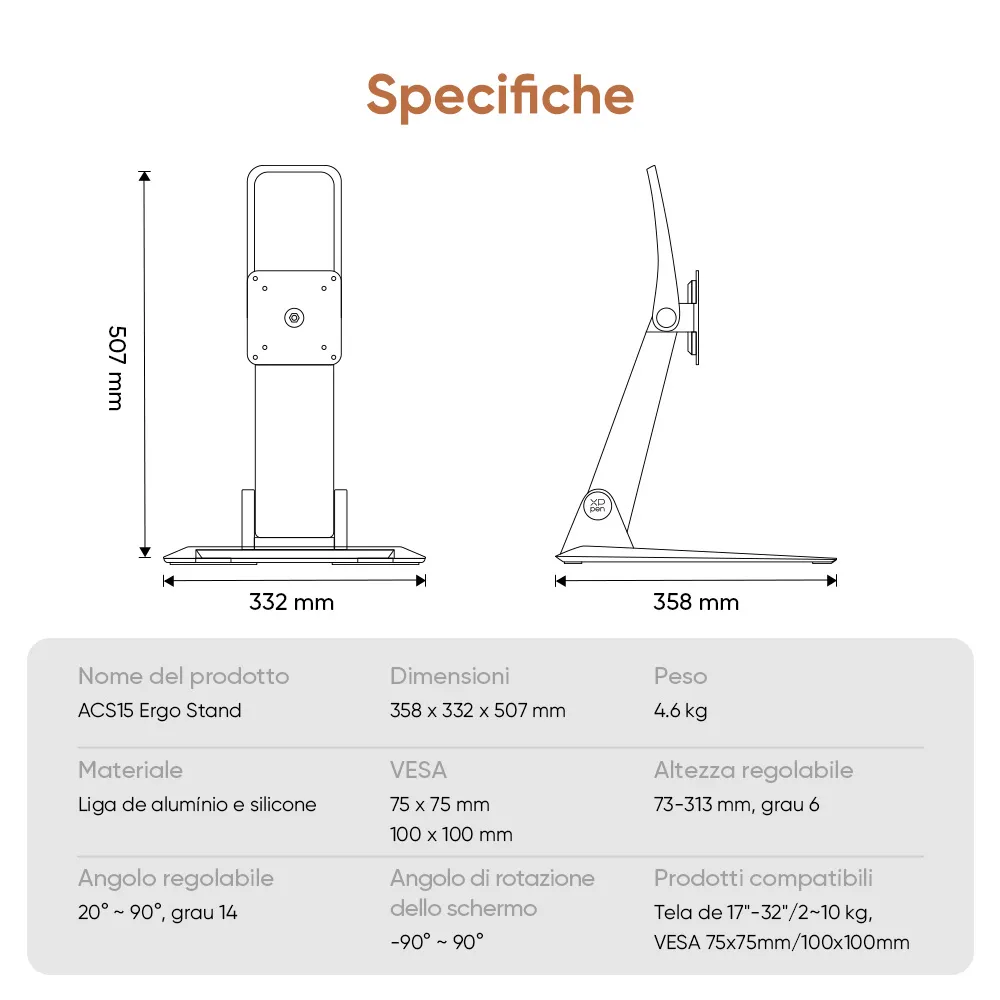 Specifiche

507 mm

332 mm

XP pen

358 mm

Nome del prodotto
ACS15 Ergo Stand

Dimensioni
358 x 332 x 507 mm

Peso
4.6 kg

Materiale
Liga de alumínio e silicone

VESA
75 x 75 mm
100 x 100 mm

Altezza regolabile
73-313 mm, grau 6

Angolo regolabile
20° ~ 90°, grau 14

Angolo di rotazione dello schermo
-90° ~ 90°

Prodotti compatibili
Tela de 17"-32"/2~10 kg, VESA 75x75mm/100x100mm